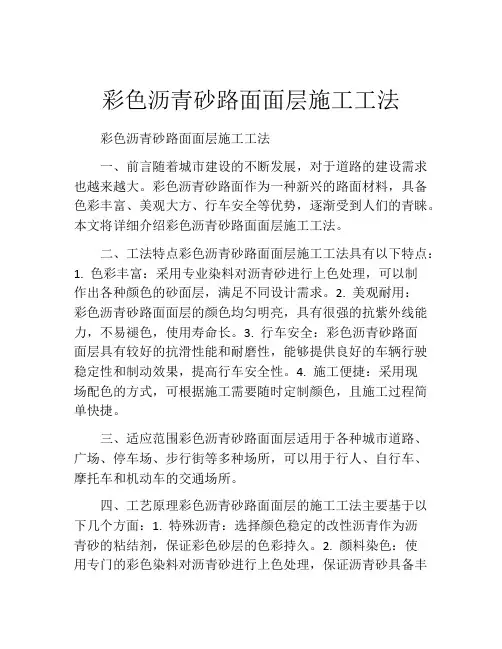 彩色沥青砂路面面层施工工法

彩色沥青砂路面面层施工工法

一、前言随着城市建设的不断发展，对于道路的建设需求也越来越大。彩色沥青砂路面作为一种新兴的路面材料，具备色彩丰富、美观大方、行车安全等优势，逐渐受到人们的青睐。本文将详细介绍彩色沥青砂路面面层施工工法。

二、工法特点彩色沥青砂路面面层施工工法具有以下特点：1. 色彩丰富：采用专业染料对沥青砂进行上色处理，可以制作出各种颜色的砂面层，满足不同设计需求。2. 美观耐用：彩色沥青砂路面面层的颜色均匀明亮，具有很强的抗紫外线能力，不易褪色，使用寿命长。3. 行车安全：彩色沥青砂路面面层具有较好的抗滑性能和耐磨性，能够提供良好的车辆行驶稳定性和制动效果，提高行车安全性。4. 施工便捷：采用现场配色的方式，可根据施工需要随时定制颜色，且施工过程简单快捷。

三、适应范围彩色沥青砂路面面层适用于各种城市道路、广场、停车场、步行街等多种场所，可以用于行人、自行车、摩托车和机动车的交通场所。

四、工艺原理彩色沥青砂路面面层的施工工法主要基于以下几个方面：1. 特殊沥青：选择颜色稳定的改性沥青作为沥青砂的粘结剂，保证彩色砂层的色彩持久。2. 颜料染色：使用专门的彩色染料对沥青砂进行上色处理，保证沥青砂具备丰